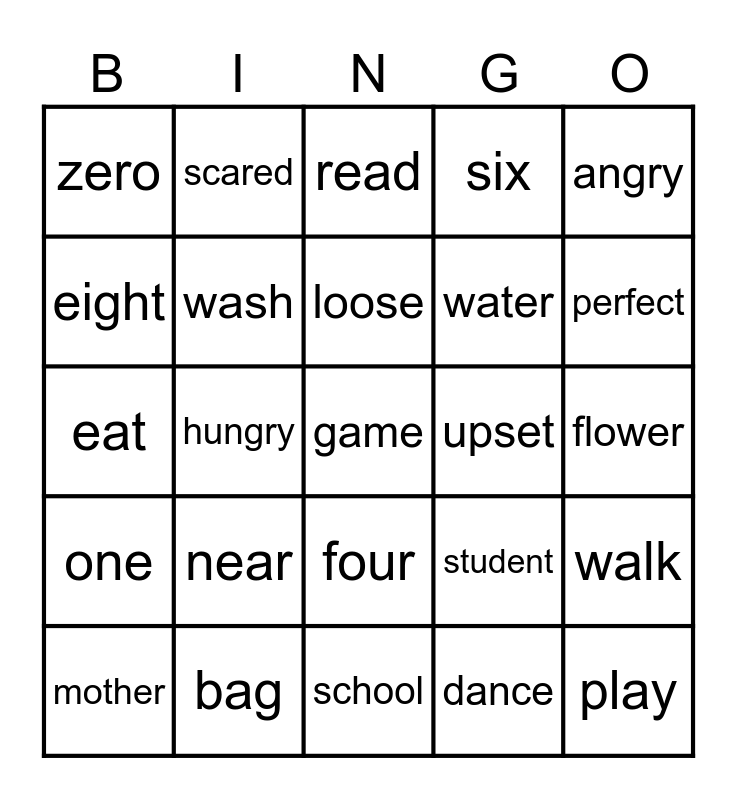 | B | I | N | G | O |
|---|---|---|---|---|
| zero | scared | read | six | angry |
| eight | wash | loose | water | perfect |
| eat | hungry | game | upset | flower |
| one | near | four | student | walk |
| mother | bag | school | dance | play |